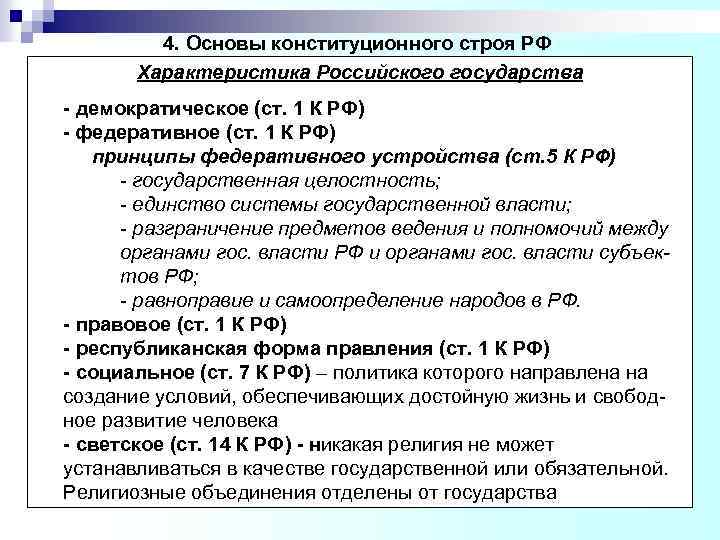 4. Основы конституционного строя РФ

Характеристика Российского государства

- демократическое (ст. 1 К РФ)
- федеративное (ст. 1 К РФ)
принципы федеративного устройства (ст.5 К РФ)
- государственная целостность;
- единство системы государственной власти;
- разграничение предметов ведения и полномочий между органами гос. власти РФ и органами гос. власти субъектов РФ;
- равноправие и самоопределение народов в РФ.
- правовое (ст. 1 К РФ)
- республиканская форма правления (ст. 1 К РФ)
- социальное (ст. 7 К РФ) – политика которого направлена на создание условий, обеспечивающих достойную жизнь и свободное развитие человека
- светское (ст. 14 К РФ) - никакая религия не может устанавливаться в качестве государственной или обязательной. Религиозные объединения отделены от государства